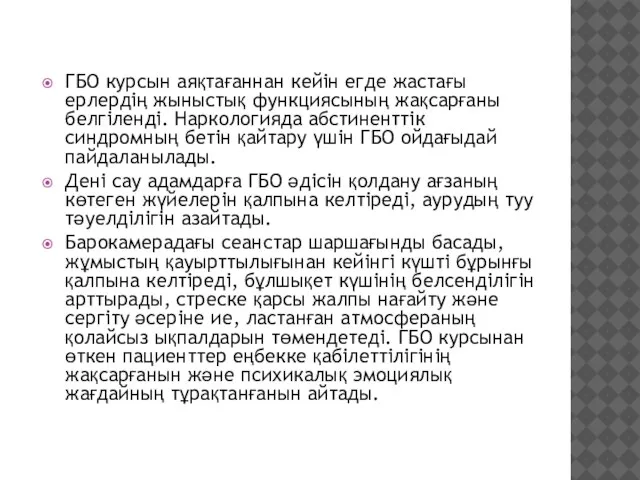 ГБО курсын аяқтағаннан кейін егде жастағы ерлердің жыныстық функциясының жақсарғаны белгіленді. Наркологияда абстиненттік синдромның бетін қайтару үшін ГБО ойдағыдай пайдаланылады.

Дені сау адамдарға ГБО әдісін қолдану ағзаның көтеген жүйелерін қалпына келтіреді, аурудың туу тәуелділігін азайтады.

Барокамерадағы сеанстар шаршағынды басады, жұмыстың қауырттылығынан кейінгі күшті бұрынғы қалпына келтіреді, бұлшықет күшінің белсенділігін арттырады, стреске қарсы жалпы нағайту және сергіту әсеріне ие, ластанған атмосфераның қолайсыз ықпалдарын төмендетеді. ГБО курсынан өткен пациенттер еңбекке қабілеттілігінің жақсарғанын және психикалық эмоциялық жағдайның тұрақтанғанын айтады.